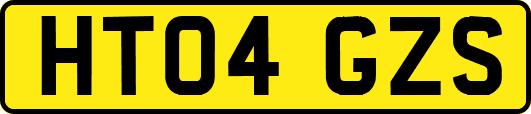 HT04 GZS